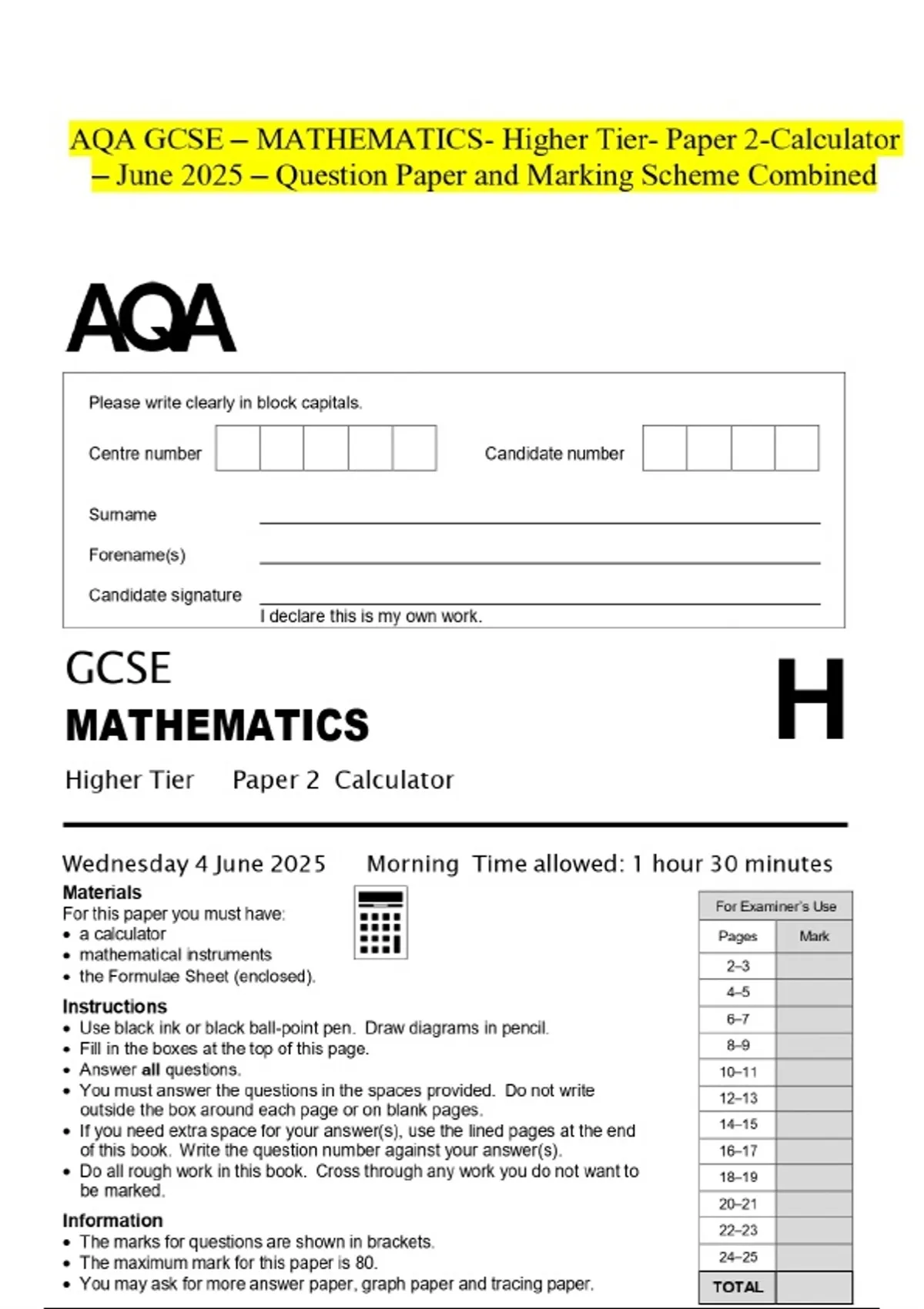 AQA GCSE – MATHEMATICS- Higher Tier- Paper 2-Calculator – June 2025 – Question Paper and Marking Scheme Combined

AQA

Please write clearly in block capitals.

Centre number

Candidate number

Surname

Forename(s)

Candidate signature

I declare this is my own work.

GCSE
MATHEMATICS

H

Higher Tier Paper 2 Calculator

Wednesday 4 June 2025 Morning Time allowed: 1 hour 30 minutes

Materials
For this paper you must have:
• a calculator
• mathematical instruments
• the Formulae Sheet (enclosed).

Instructions
• Use black ink or black ball-point pen. Draw diagrams in pencil.
• Fill in the boxes at the top of this page.
• Answer **all** questions.
• You must answer the questions in the spaces provided. Do not write outside the box around each page or on blank pages.
• If you need extra space for your answer(s), use the lined pages at the end of this book. Write the question number against your answer(s).
• Do all rough work in this book. Cross through any work you do not want to be marked.

Information
• The marks for questions are shown in brackets.
• The maximum mark for this paper is 80.
• You may ask for more answer paper, graph paper and tracing paper.

| For Examiner's Use | |
|---|---|
| Pages | Mark |
| 2–3 | |
| 4–5 | |
| 6–7 | |
| 8–9 | |
| 10–11 | |
| 12–13 | |
| 14–15 | |
| 16–17 | |
| 18–19 | |
| 20–21 | |
| 22–23 | |
| 24–25 | |
| TOTAL | |